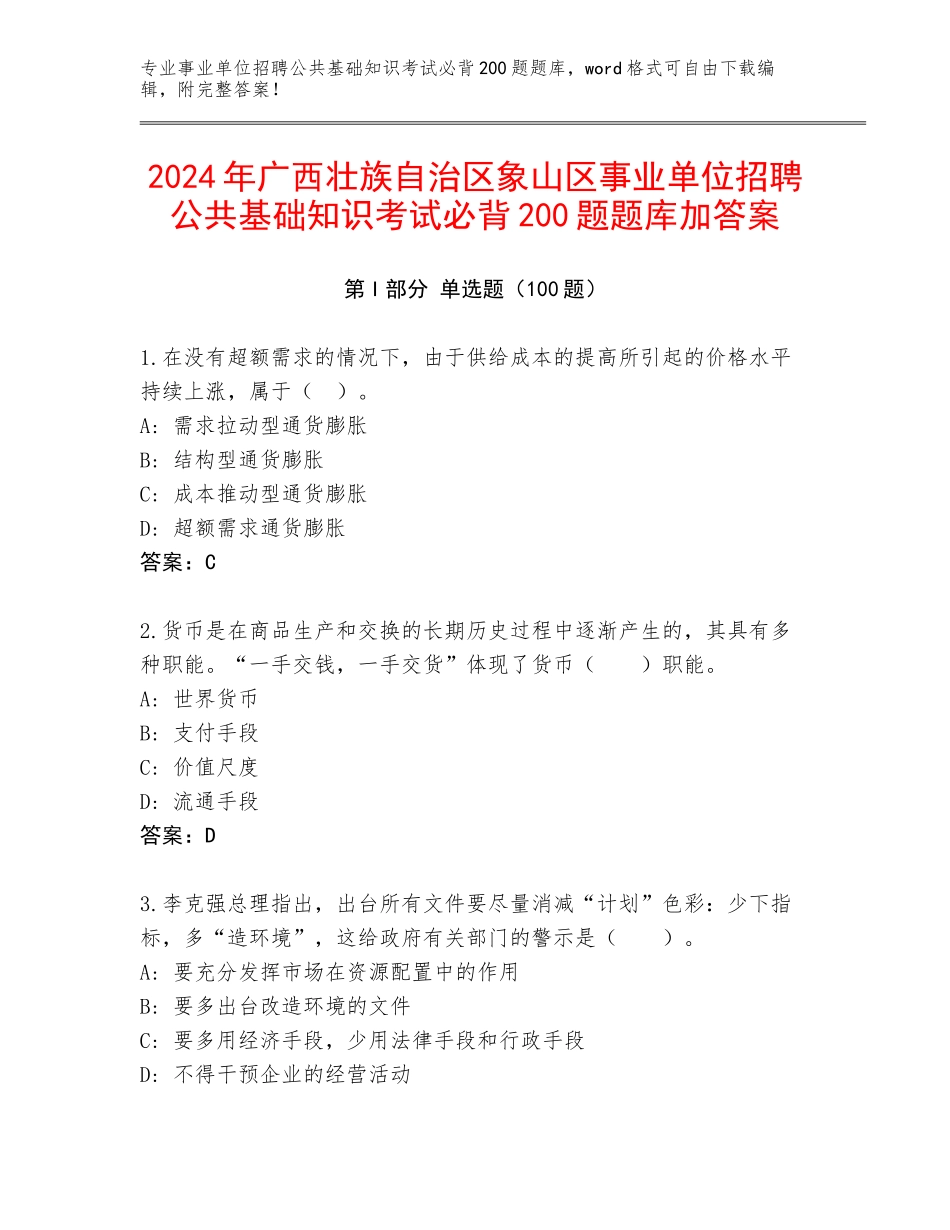 专业事业单位招聘公共基础知识考试必背200题题库，word格式可自由下载编辑，附完整答案！

2024年广西壮族自治区象山区事业单位招聘公共基础知识考试必背200题题库加答案

第I部分 单选题（100题）

1.在没有超额需求的情况下，由于供给成本的提高所引起的价格水平持续上涨，属于（ ）。
A：需求拉动型通货膨胀
B：结构型通货膨胀
C：成本推动型通货膨胀
D：超额需求通货膨胀
答案：C

2.货币是在商品生产和交换的长期历史过程中逐渐产生的，其具有多种职能。“一手交钱，一手交货”体现了货币（　　）职能。
A：世界货币
B：支付手段
C：价值尺度
D：流通手段
答案：D

3.李克强总理指出，出台所有文件要尽量消减“计划”色彩：少下指标，多“造环境”，这给政府有关部门的警示是（　　）。
A：要充分发挥市场在资源配置中的作用
B：要多出台改造环境的文件
C：要多用经济手段，少用法律手段和行政手段
D：不得干预企业的经营活动